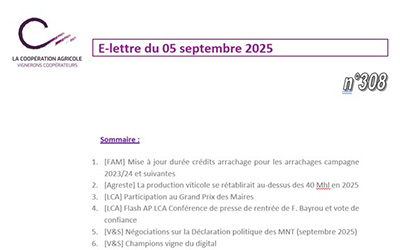 LA COOPÉRATION AGRICOLE
VIGNERONS COOPÉRATEURS

E-lettre du 05 septembre 2025

n°308

Sommaire :

1. [FAM] Mise à jour durée crédits arrachage pour les arrachages campagne 2023/24 et suivantes
2. [Agreste] La production viticole se rétablirait au-dessus des 40 Mhl en 2025
3. [LCA] Participation au Grand Prix des Maires
4. [LCA] Flash AP LCA Conférence de presse de rentrée de F. Bayrou et vote de confiance
5. [V&S] Négociations sur la Déclaration politique des MNT (septembre 2025)
6. [V&S] Champions vigne du digital